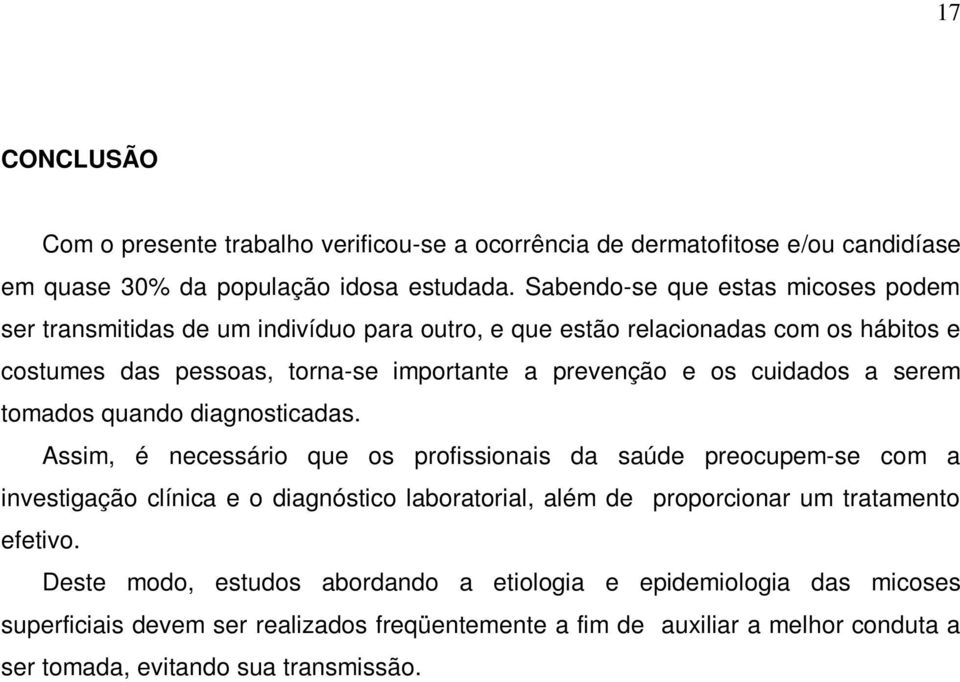 17

CONCLUSÃO

Com o presente trabalho verificou-se a ocorrência de dermatofitose e/ou candidíase em quase 30% da população idosa estudada. Sabendo-se que estas micoses podem ser transmitidas de um indivíduo para outro, e que estão relacionadas com os hábitos e costumes das pessoas, torna-se importante a prevenção e os cuidados a serem tomados quando diagnosticadas.

Assim, é necessário que os profissionais da saúde preocupem-se com a investigação clínica e o diagnóstico laboratorial, além de proporcionar um tratamento efetivo.

Deste modo, estudos abordando a etiologia e epidemiologia das micoses superficiais devem ser realizados freqüentemente a fim de auxiliar a melhor conduta a ser tomada, evitando sua transmissão.